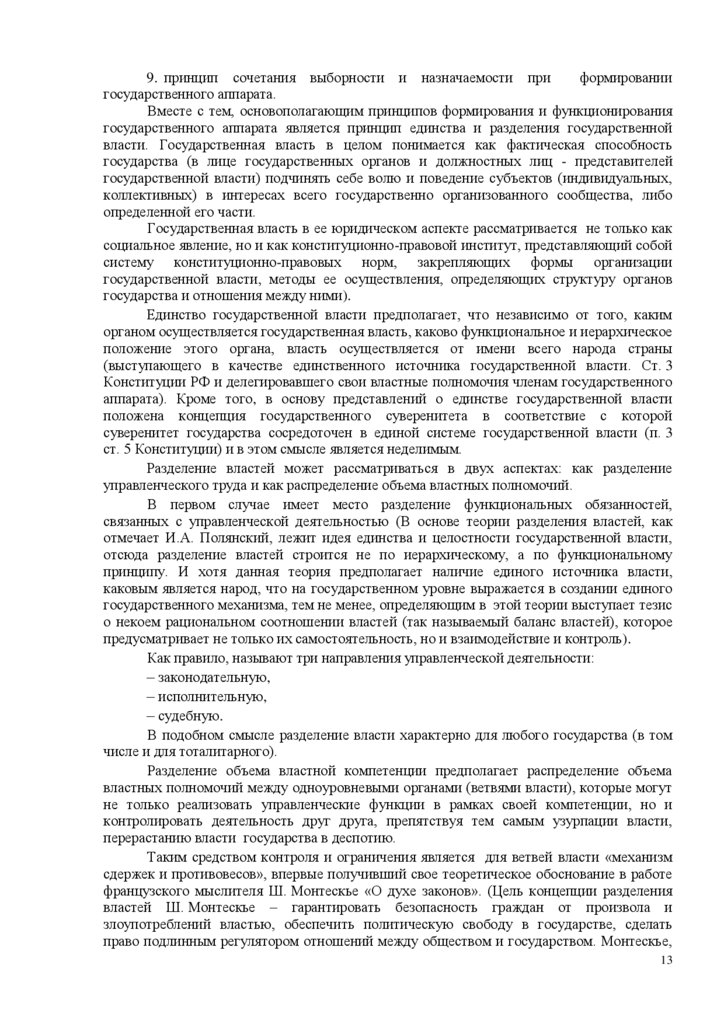 9. принцип сочетания выборности и назначаемости при формировании государственного аппарата.

Вместе с тем, основополагающим принципов формирования и функционирования государственного аппарата является принцип единства и разделения государственной власти. Государственная власть в целом понимается как фактическая способность государства (в лице государственных органов и должностных лиц - представителей государственной власти) подчинять себе волю и поведение субъектов (индивидуальных, коллективных) в интересах всего государственно организованного сообщества, либо определенной его части.

Государственная власть в ее юридическом аспекте рассматривается не только как социальное явление, но и как конституционно-правовой институт, представляющий собой систему конституционно-правовых норм, закрепляющих формы организации государственной власти, методы ее осуществления, определяющих структуру органов государства и отношения между ними).

Единство государственной власти предполагает, что независимо от того, каким органом осуществляется государственная власть, каково функциональное и иерархическое положение этого органа, власть осуществляется от имени всего народа страны (выступающего в качестве единственного источника государственной власти. Ст. 3 Конституции РФ и делегировавшего свои властные полномочия членам государственного аппарата). Кроме того, в основу представлений о единстве государственной власти положена концепция государственного суверенитета в соответствие с которой суверенитет государства сосредоточен в единой системе государственной власти (п. 3 ст. 5 Конституции) и в этом смысле является неделимым.

Разделение властей может рассматриваться в двух аспектах: как разделение управленческого труда и как распределение объема властных полномочий.

В первом случае имеет место разделение функциональных обязанностей, связанных с управленческой деятельностью (В основе теории разделения властей, как отмечает И.А. Полянский, лежит идея единства и целостности государственной власти, отсюда разделение властей строится не по иерархическому, а по функциональному принципу. И хотя данная теория предполагает наличие единого источника власти, каковым является народ, что на государственном уровне выражается в создании единого государственного механизма, тем не менее, определяющим в этой теории выступает тезис о некоем рациональном соотношении властей (так называемый баланс властей), которое предусматривает не только их самостоятельность, но и взаимодействие и контроль).

Как правило, называют три направления управленческой деятельности:

– законодательную,

– исполнительную,

– судебную.

В подобном смысле разделение власти характерно для любого государства (в том числе и для тоталитарного).

Разделение объема властной компетенции предполагает распределение объема властных полномочий между одноуровневыми органами (ветвями власти), которые могут не только реализовать управленческие функции в рамках своей компетенции, но и контролировать деятельность друг друга, препятствуя тем самым узурпации власти, перерастанию власти государства в деспотию.

Таким средством контроля и ограничения является для ветвей власти «механизм сдержек и противовесов», впервые получивший свое теоретическое обоснование в работе французского мыслителя Ш. Монтескье «О духе законов». (Цель концепции разделения властей Ш. Монтескье – гарантировать безопасность граждан от произвола и злоупотреблений властью, обеспечить политическую свободу в государстве, сделать право подлинным регулятором отношений между обществом и государством. Монтескье,

13